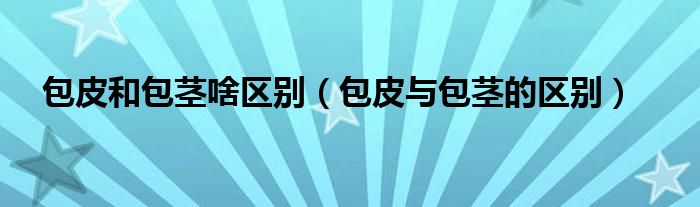 包皮和包茎啥区别（包皮与包茎的区别）